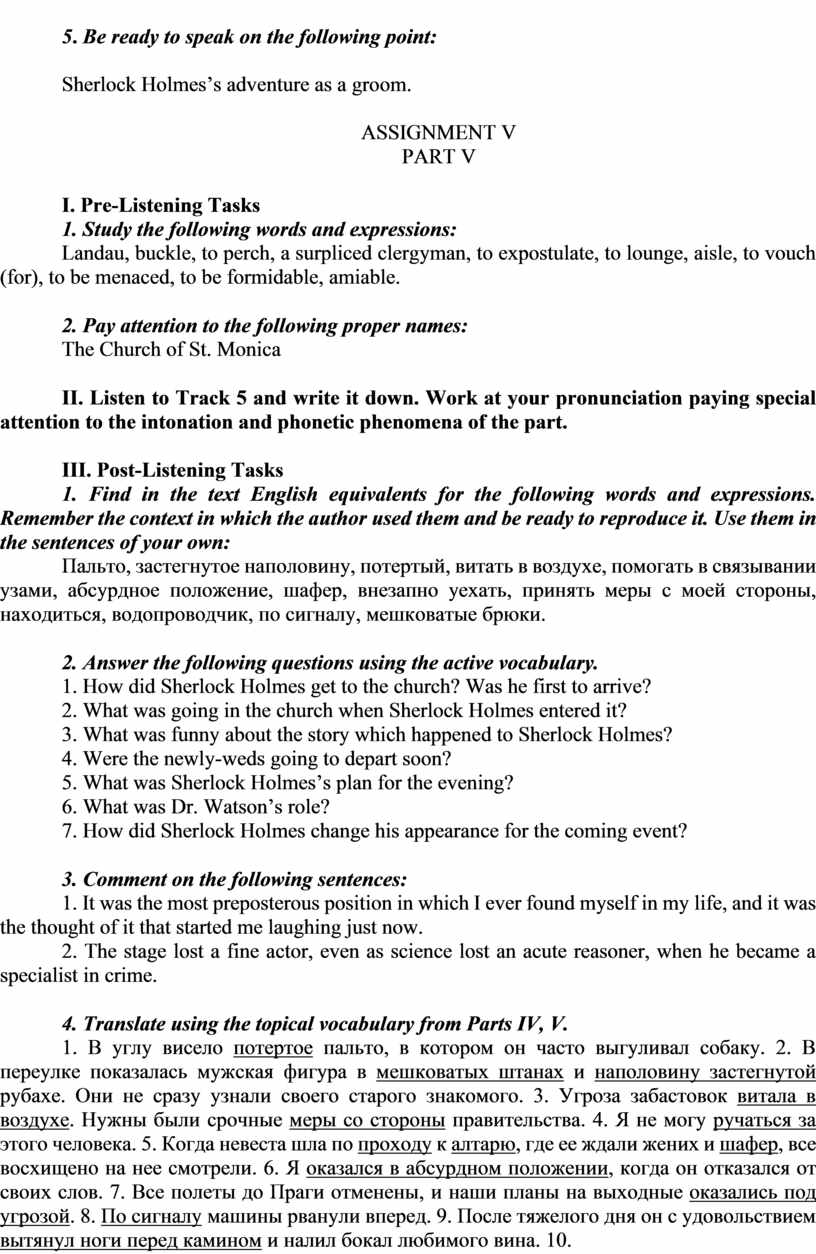 5. Be ready to speak on the following point:

Sherlock Holmes's adventure as a groom.

ASSIGNMENT V
PART V

I. Pre-Listening Tasks
1. Study the following words and expressions:
Landau, buckle, to perch, a surpliced clergyman, to expostulate, to lounge, aisle, to vouch (for), to be menaced, to be formidable, amiable.

2. Pay attention to the following proper names:
The Church of St. Monica

II. Listen to Track 5 and write it down. Work at your pronunciation paying special attention to the intonation and phonetic phenomena of the part.

III. Post-Listening Tasks
1. Find in the text English equivalents for the following words and expressions. Remember the context in which the author used them and be ready to reproduce it. Use them in the sentences of your own:
Пальто, застегнутое наполовину, потертый, витать в воздухе, помогать в связывании узами, абсурдное положение, шафер, внезапно уехать, принять меры с моей стороны, находиться, водопроводчик, по сигналу, мешковатые брюки.

2. Answer the following questions using the active vocabulary.
1. How did Sherlock Holmes get to the church? Was he first to arrive?
2. What was going in the church when Sherlock Holmes entered it?
3. What was funny about the story which happened to Sherlock Holmes?
4. Were the newly-weds going to depart soon?
5. What was Sherlock Holmes's plan for the evening?
6. What was Dr. Watson's role?
7. How did Sherlock Holmes change his appearance for the coming event?

3. Comment on the following sentences:
1. It was the most preposterous position in which I ever found myself in my life, and it was the thought of it that started me laughing just now.
2. The stage lost a fine actor, even as science lost an acute reasoner, when he became a specialist in crime.

4. Translate using the topical vocabulary from Parts IV, V.
1. В углу висело потертое пальто, в котором он часто выгуливал собаку. 2. В переулке показалась мужская фигура в мешковатых штанах и наполовину застегнутой рубахе. Они не сразу узнали своего старого знакомого. 3. Угроза забастовок витала в воздухе. Нужны были срочные меры со стороны правительства. 4. Я не могу ручаться за этого человека. 5. Когда невеста шла по проходу к алтарю, где ее ждали жених и шафер, все восхищено на нее смотрели. 6. Я оказался в абсурдном положении, когда он отказался от своих слов. 7. Все полеты до Праги отменены, и наши планы на выходные оказались под угрозой. 8. По сигналу машины рванули вперед. 9. После тяжелого дня он с удовольствием вытянул ноги перед камином и налил бокал любимого вина. 10.